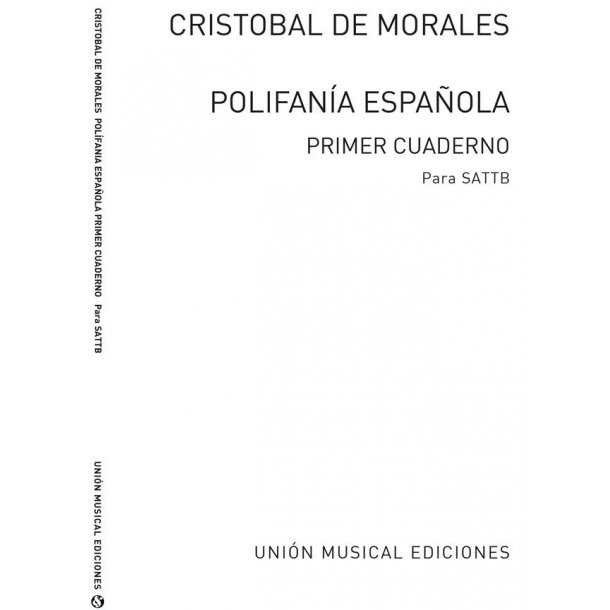 CRISTOBAL DE MORALES POLIFANÍA ESPAÑOLA PRIMER CUADERNO Para SATTB

UNIÓN MUSICAL EDICIONES

CRISTOBAL DE MORALES

POLIFANÍA ESPAÑOLA

PRIMER CUADERNO

Para SATTB

UNIÓN MUSICAL EDICIONES